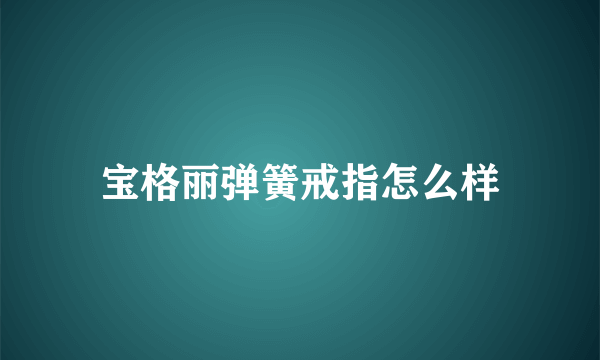 宝格丽弹簧戒指怎么样